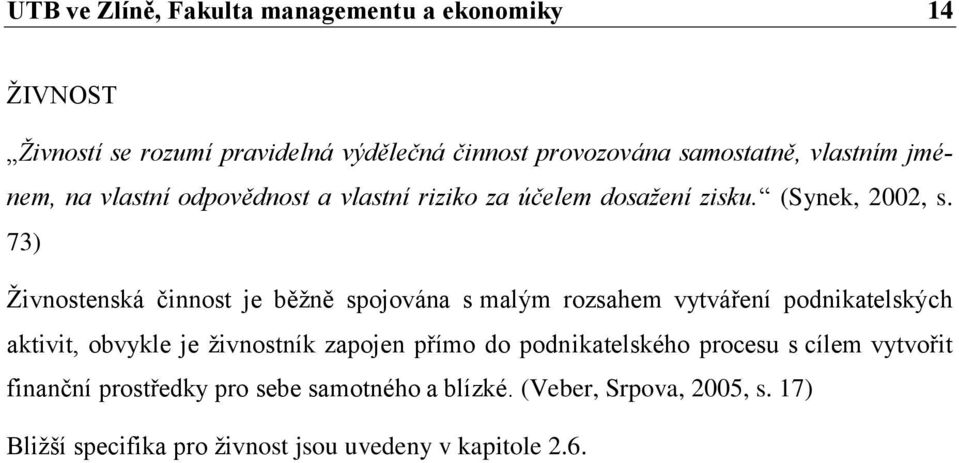 UTB ve Zlíně, Fakulta managementu a ekonomiky 14

ŽIVNOST

„Živností se rozumí pravidelná výdělečná činnost provozována samostatně, vlastním jménem, na vlastní odpovědnost a vlastní riziko za účelem dosažení zisku.“ (Synek, 2002, s. 73)

Živnostenská činnost je běžně spojována s malým rozsahem vytváření podnikatelských aktivit, obvykle je živnostník zapojen přímo do podnikatelského procesu s cílem vytvořit finanční prostředky pro sebe samotného a blízké. (Veber, Srpova, 2005, s. 17)

Bližší specifika pro živnost jsou uvedeny v kapitole 2.6.